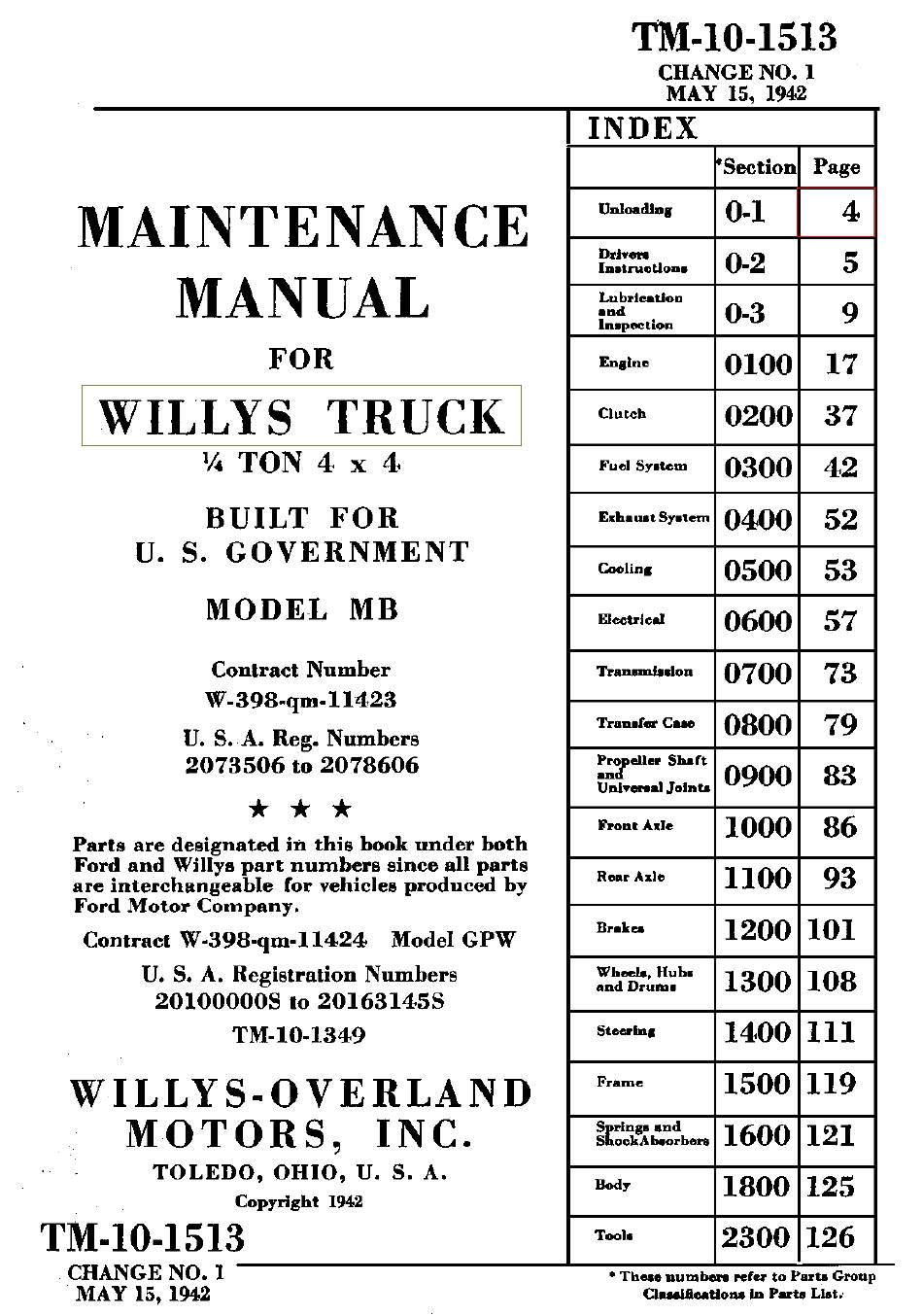 TM-10-1513
CHANGE NO. 1
MAY 15, 1942

MAINTENANCE MANUAL

FOR

WILLYS TRUCK

¼ TON 4 x 4

BUILT FOR
U. S. GOVERNMENT

MODEL MB

Contract Number
W-398-qm-11423

U. S. A. Reg. Numbers
2073506 to 2078606

★ ★ ★

Parts are designated in this book under both Ford and Willys part numbers since all parts are interchangeable for vehicles produced by Ford Motor Company.

Contract W-398-qm-11424 Model GPW

U. S. A. Registration Numbers
20100000S to 20163145S

TM-10-1349

WILLYS-OVERLAND
MOTORS, INC.

TOLEDO, OHIO, U. S. A.

Copyright 1942

TM-10-1513
CHANGE NO. 1
MAY 15, 1942

INDEX

| | *Section | Page |
|---|---|---|
| Unloading | 0-1 | 4 |
| Drivers Instructions | 0-2 | 5 |
| Lubrication and Inspection | 0-3 | 9 |
| Engine | 0100 | 17 |
| Clutch | 0200 | 37 |
| Fuel System | 0300 | 42 |
| Exhaust System | 0400 | 52 |
| Cooling | 0500 | 53 |
| Electrical | 0600 | 57 |
| Transmission | 0700 | 73 |
| Transfer Case | 0800 | 79 |
| Propeller Shaft and Universal Joints | 0900 | 83 |
| Front Axle | 1000 | 86 |
| Rear Axle | 1100 | 93 |
| Brakes | 1200 | 101 |
| Wheels, Hubs and Drums | 1300 | 108 |
| Steering | 1400 | 111 |
| Frame | 1500 | 119 |
| Springs and ShockAbsorbers | 1600 | 121 |
| Body | 1800 | 125 |
| Tools | 2300 | 126 |

* These numbers refer to Parts Group Classifications in Parts List.